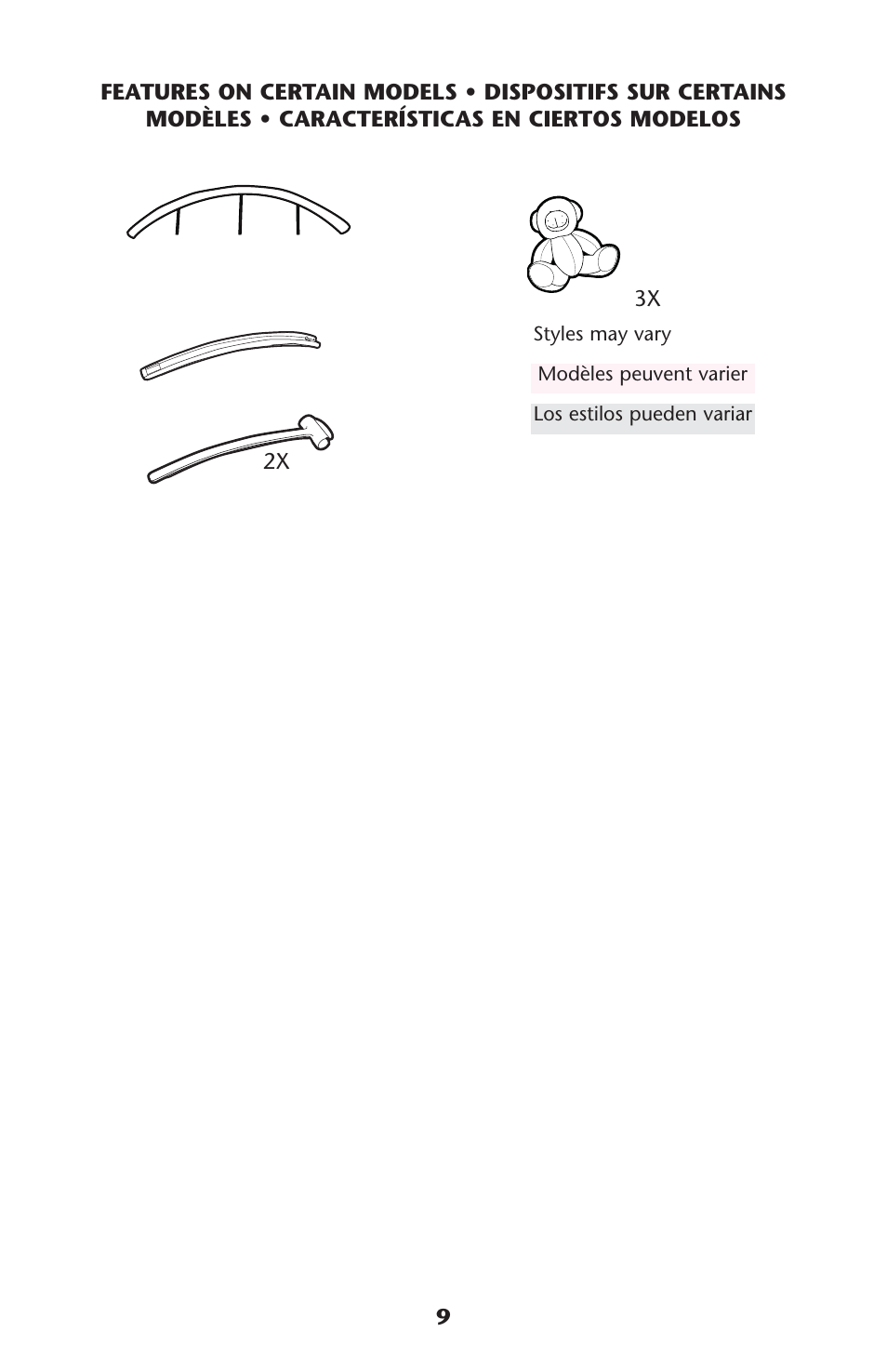 FEATURES ON CERTAIN MODELS • DISPOSITIFS SUR CERTAINS MODÈLES • CARACTERÍSTICAS EN CIERTOS MODELOS

2X

3X

Styles may vary

Modèles peuvent varier

Los estilos pueden variar

9